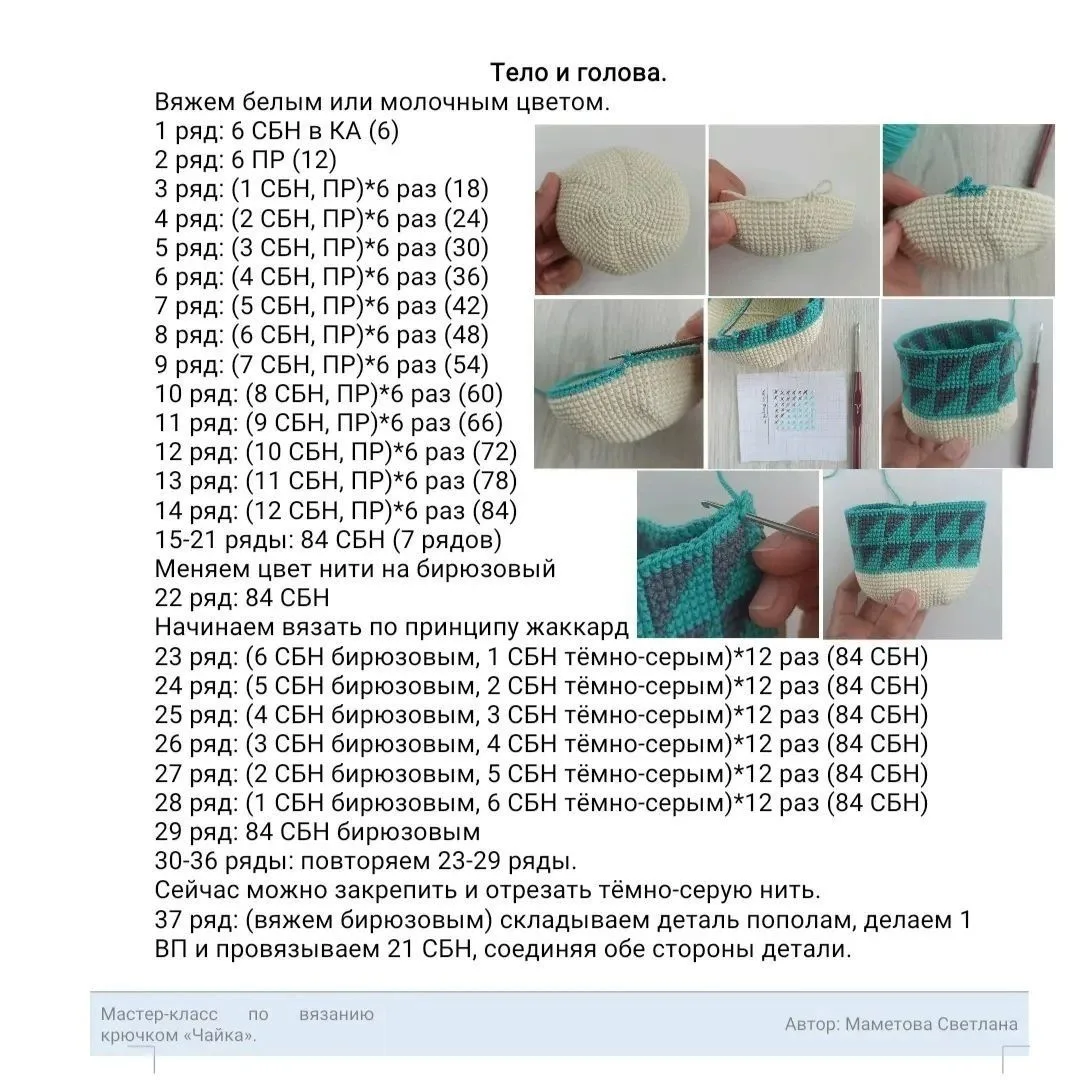 Тело и голова.
Вяжем белым или молочным цветом.
1 ряд: 6 СБН в КА (6)
2 ряд: 6 ПР (12)
3 ряд: (1 СБН, ПР)*6 раз (18)
4 ряд: (2 СБН, ПР)*6 раз (24)
5 ряд: (3 СБН, ПР)*6 раз (30)
6 ряд: (4 СБН, ПР)*6 раз (36)
7 ряд: (5 СБН, ПР)*6 раз (42)
8 ряд: (6 СБН, ПР)*6 раз (48)
9 ряд: (7 СБН, ПР)*6 раз (54)
10 ряд: (8 СБН, ПР)*6 раз (60)
11 ряд: (9 СБН, ПР)*6 раз (66)
12 ряд: (10 СБН, ПР)*6 раз (72)
13 ряд: (11 СБН, ПР)*6 раз (78)
14 ряд: (12 СБН, ПР)*6 раз (84)
15-21 ряды: 84 СБН (7 рядов)
Меняем цвет нити на бирюзовый
22 ряд: 84 СБН
Начинаем вязать по принципу жаккард
23 ряд: (6 СБН бирюзовым, 1 СБН тёмно-серым)*12 раз (84 СБН)
24 ряд: (5 СБН бирюзовым, 2 СБН тёмно-серым)*12 раз (84 СБН)
25 ряд: (4 СБН бирюзовым, 3 СБН тёмно-серым)*12 раз (84 СБН)
26 ряд: (3 СБН бирюзовым, 4 СБН тёмно-серым)*12 раз (84 СБН)
27 ряд: (2 СБН бирюзовым, 5 СБН тёмно-серым)*12 раз (84 СБН)
28 ряд: (1 СБН бирюзовым, 6 СБН тёмно-серым)*12 раз (84 СБН)
29 ряд: 84 СБН бирюзовым
30-36 ряды: повторяем 23-29 ряды.
Сейчас можно закрепить и отрезать тёмно-серую нить.
37 ряд: (вяжем бирюзовым) складываем деталь пополам, делаем 1 ВП и провязываем 21 СБН, соединяя обе стороны детали.

Мастер-класс по вязанию крючком «Чайка».
Автор: Маметова Светлана